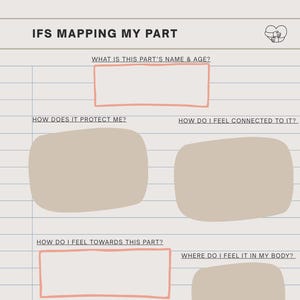 IFS MAPPING MY PART

WHAT IS THIS PART'S NAME & AGE?

HOW DOES IT PROTECT ME?

HOW DO I FEEL CONNECTED TO IT?

HOW DO I FEEL TOWARDS THIS PART?

WHERE DO I FEEL IT IN MY BODY?